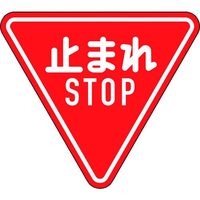 止まれ
STOP